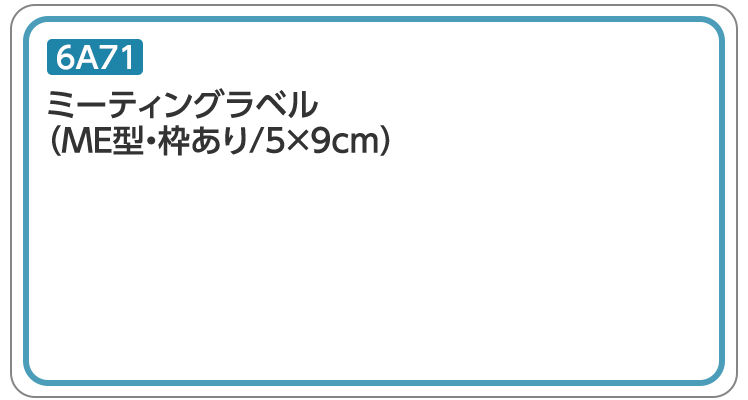 6A71

ミーティングラベル
(ME型・枠あり/5×9cm)